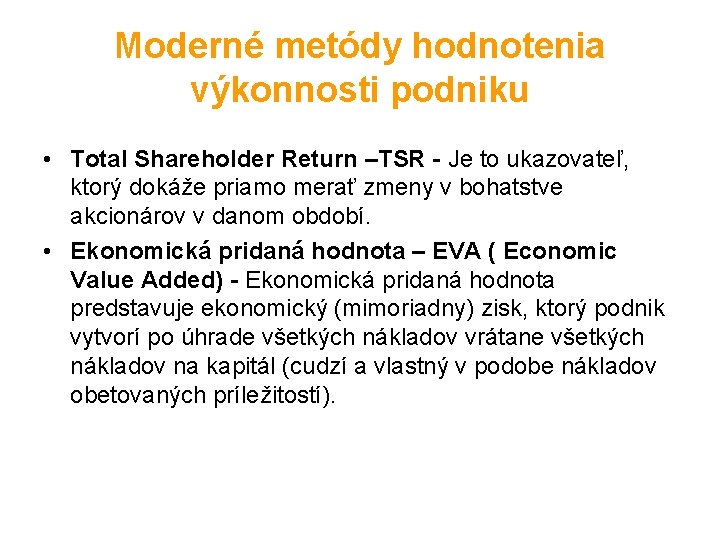 Moderné metódy hodnotenia výkonnosti podniku

• Total Shareholder Return –TSR - Je to ukazovateľ, ktorý dokáže priamo merať zmeny v bohatstve akcionárov v danom období.

• Ekonomická pridaná hodnota – EVA ( Economic Value Added) - Ekonomická pridaná hodnota predstavuje ekonomický (mimoriadny) zisk, ktorý podnik vytvorí po úhrade všetkých nákladov vrátane všetkých nákladov na kapitál (cudzí a vlastný v podobe nákladov obetovaných príležitostí).